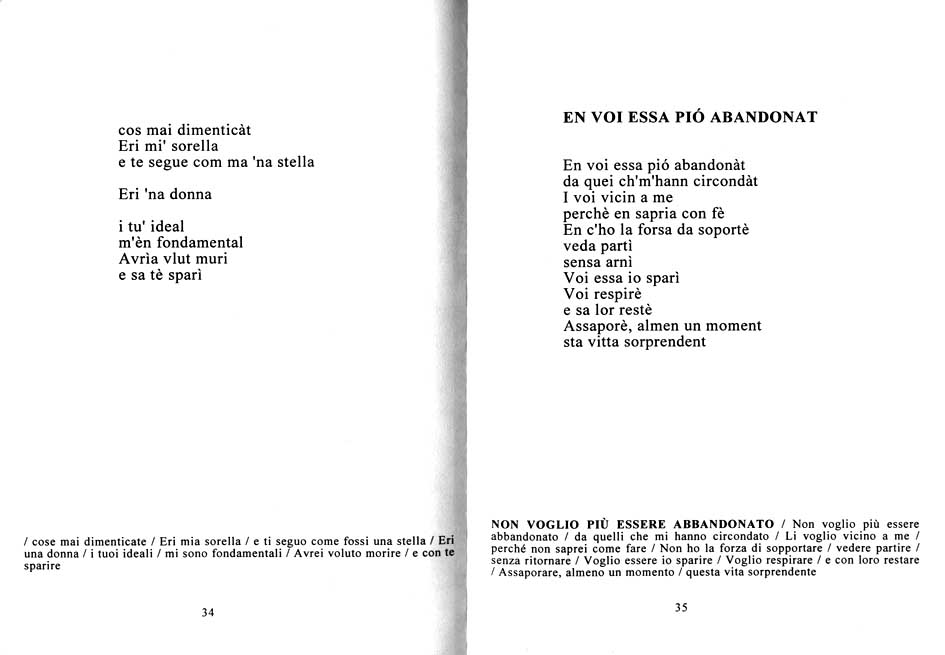 cos mai dimenticàt
Eri mi' sorella
e te segue com ma 'na stella

Eri 'na donna

i tu' ideal
m'èn fondamental
Avrìa vlut murì
e sa tè sparì

/ cose mai dimenticate / Eri mia sorella / e ti seguo come fossi una stella / Eri una donna / i tuoi ideali / mi sono fondamentali / Avrei voluto morire / e con te sparire

34

EN VOI ESSA PIÓ ABANDONAT

En voi essa pió abandonàt
da quei ch'm'hann circondàt
I voi vicin a me
perchè en sapria con fè
En c'ho la forsa da soportè
veda partì
sensa arnì
Voi essa io sparì
Voi respirè
e sa lor restè
Assaporè, almen un moment
sta vitta sorprendent

NON VOGLIO PIÙ ESSERE ABBANDONATO / Non voglio più essere abbandonato / da quelli che mi hanno circondato / Li voglio vicino a me / perché non saprei come fare / Non ho la forza di sopportare / vedere partire / senza ritornare / Voglio essere io sparire / Voglio respirare / e con loro restare / Assaporare, almeno un momento / questa vita sorprendente

35